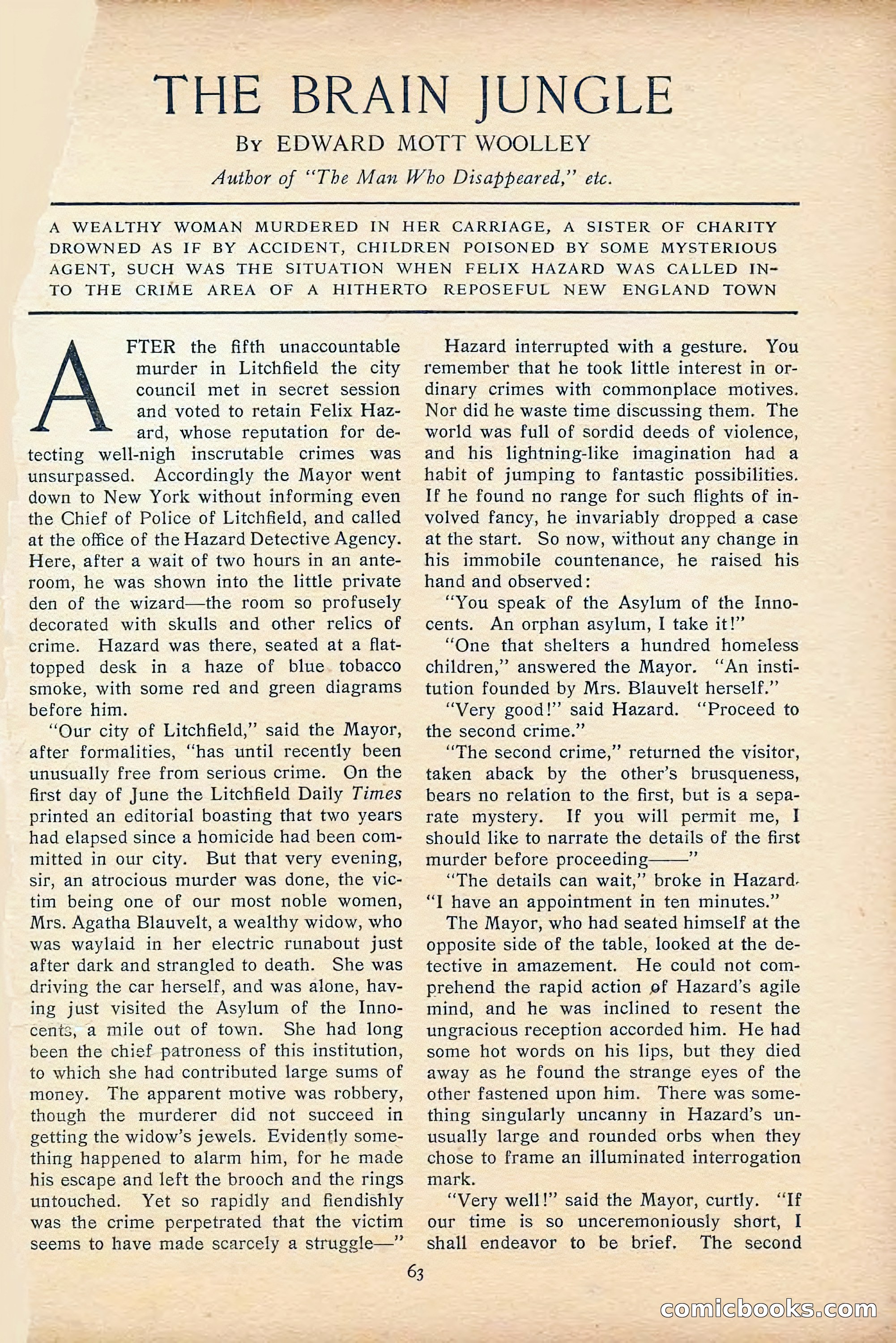 THE BRAIN JUNGLE

By EDWARD MOTT WOOLLEY

Author of "The Man Who Disappeared," etc.

A WEALTHY WOMAN MURDERED IN HER CARRIAGE, A SISTER OF CHARITY DROWNED AS IF BY ACCIDENT, CHILDREN POISONED BY SOME MYSTERIOUS AGENT, SUCH WAS THE SITUATION WHEN FELIX HAZARD WAS CALLED INTO THE CRIME AREA OF A HITHERTO REPOSEFUL NEW ENGLAND TOWN

AFTER the fifth unaccountable murder in Litchfield the city council met in secret session and voted to retain Felix Hazard, whose reputation for detecting well-nigh inscrutable crimes was unsurpassed. Accordingly the Mayor went down to New York without informing even the Chief of Police of Litchfield, and called at the office of the Hazard Detective Agency. Here, after a wait of two hours in an anteroom, he was shown into the little private den of the wizard—the room so profusely decorated with skulls and other relics of crime. Hazard was there, seated at a flat-topped desk in a haze of blue tobacco smoke, with some red and green diagrams before him.

"Our city of Litchfield," said the Mayor, after formalities, "has until recently been unusually free from serious crime. On the first day of June the Litchfield Daily Times printed an editorial boasting that two years had elapsed since a homicide had been committed in our city. But that very evening, sir, an atrocious murder was done, the victim being one of our most noble women, Mrs. Agatha Blauvelt, a wealthy widow, who was waylaid in her electric runabout just after dark and strangled to death. She was driving the car herself, and was alone, having just visited the Asylum of the Innocents, a mile out of town. She had long been the chief patroness of this institution, to which she had contributed large sums of money. The apparent motive was robbery, though the murderer did not succeed in getting the widow's jewels. Evidently something happened to alarm him, for he made his escape and left the brooch and the rings untouched. Yet so rapidly and fiendishly was the crime perpetrated that the victim seems to have made scarcely a struggle—"

Hazard interrupted with a gesture. You remember that he took little interest in ordinary crimes with commonplace motives. Nor did he waste time discussing them. The world was full of sordid deeds of violence, and his lightning-like imagination had a habit of jumping to fantastic possibilities. If he found no range for such flights of involved fancy, he invariably dropped a case at the start. So now, without any change in his immobile countenance, he raised his hand and observed:

"You speak of the Asylum of the Innocents. An orphan asylum, I take it!"

"One that shelters a hundred homeless children," answered the Mayor. "An institution founded by Mrs. Blauvelt herself."

"Very good!" said Hazard. "Proceed to the second crime."

"The second crime," returned the visitor, taken aback by the other's brusqueness, bears no relation to the first, but is a separate mystery. If you will permit me, I should like to narrate the details of the first murder before proceeding——"

"The details can wait," broke in Hazard. "I have an appointment in ten minutes."

The Mayor, who had seated himself at the opposite side of the table, looked at the detective in amazement. He could not comprehend the rapid action of Hazard's agile mind, and he was inclined to resent the ungracious reception accorded him. He had some hot words on his lips, but they died away as he found the strange eyes of the other fastened upon him. There was something singularly uncanny in Hazard's unusually large and rounded orbs when they chose to frame an illuminated interrogation mark.

"Very well!" said the Mayor, curtly. "If our time is so unceremoniously short, I shall endeavor to be brief. The second

63

comicbooks.com